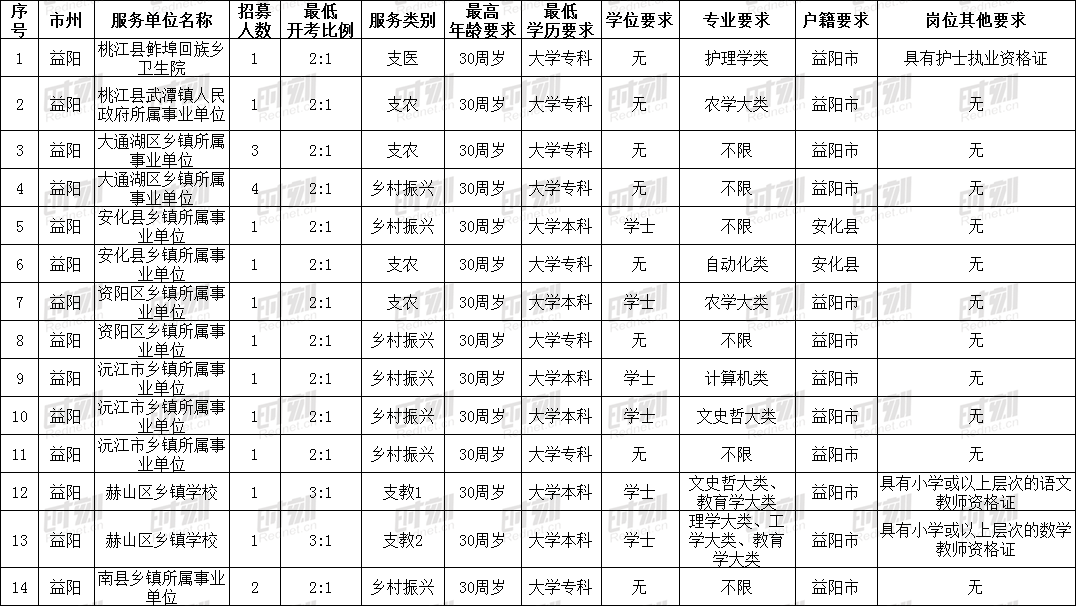 | 序号 | 市州 | 服务单位名称 | 招募人数 | 最低开考比例 | 服务类别 | 最高年龄要求 | 最低学历要求 | 学位要求 | 专业要求 | 户籍要求 | 岗位其他要求 |
|---|---|---|---|---|---|---|---|---|---|---|---|
| 1 | 益阳 | 桃江县鲊埠回族乡卫生院 | 1 | 2:1 | 支医 | 30周岁 | 大学专科 | 无 | 护理学类 | 益阳市 | 具有护士执业资格证 |
| 2 | 益阳 | 桃江县武潭镇人民政府所属事业单位 | 1 | 2:1 | 支农 | 30周岁 | 大学专科 | 无 | 农学大类 | 益阳市 | 无 |
| 3 | 益阳 | 大通湖区乡镇所属事业单位 | 3 | 2:1 | 支农 | 30周岁 | 大学专科 | 无 | 不限 | 益阳市 | 无 |
| 4 | 益阳 | 大通湖区乡镇所属事业单位 | 4 | 2:1 | 乡村振兴 | 30周岁 | 大学专科 | 无 | 不限 | 益阳市 | 无 |
| 5 | 益阳 | 安化县乡镇所属事业单位 | 1 | 2:1 | 乡村振兴 | 30周岁 | 大学本科 | 学士 | 不限 | 安化县 | 无 |
| 6 | 益阳 | 安化县乡镇所属事业单位 | 1 | 2:1 | 支农 | 30周岁 | 大学专科 | 无 | 自动化类 | 安化县 | 无 |
| 7 | 益阳 | 资阳区乡镇所属事业单位 | 1 | 2:1 | 支农 | 30周岁 | 大学本科 | 学士 | 农学大类 | 益阳市 | 无 |
| 8 | 益阳 | 资阳区乡镇所属事业单位 | 1 | 2:1 | 乡村振兴 | 30周岁 | 大学专科 | 无 | 不限 | 益阳市 | 无 |
| 9 | 益阳 | 沅江市乡镇所属事业单位 | 1 | 2:1 | 乡村振兴 | 30周岁 | 大学本科 | 学士 | 计算机类 | 益阳市 | 无 |
| 10 | 益阳 | 沅江市乡镇所属事业单位 | 1 | 2:1 | 乡村振兴 | 30周岁 | 大学本科 | 学士 | 文史哲大类 | 益阳市 | 无 |
| 11 | 益阳 | 沅江市乡镇所属事业单位 | 1 | 2:1 | 乡村振兴 | 30周岁 | 大学专科 | 无 | 不限 | 益阳市 | 无 |
| 12 | 益阳 | 赫山区乡镇学校 | 1 | 3:1 | 支教1 | 30周岁 | 大学本科 | 学士 | 文史哲大类、教育学大类 | 益阳市 | 具有小学或以上层次的语文教师资格证 |
| 13 | 益阳 | 赫山区乡镇学校 | 1 | 3:1 | 支教2 | 30周岁 | 大学本科 | 学士 | 理学大类、工学大类、教育学大类 | 益阳市 | 具有小学或以上层次的数学教师资格证 |
| 14 | 益阳 | 南县乡镇所属事业单位 | 2 | 2:1 | 乡村振兴 | 30周岁 | 大学专科 | 无 | 不限 | 益阳市 | 无 |